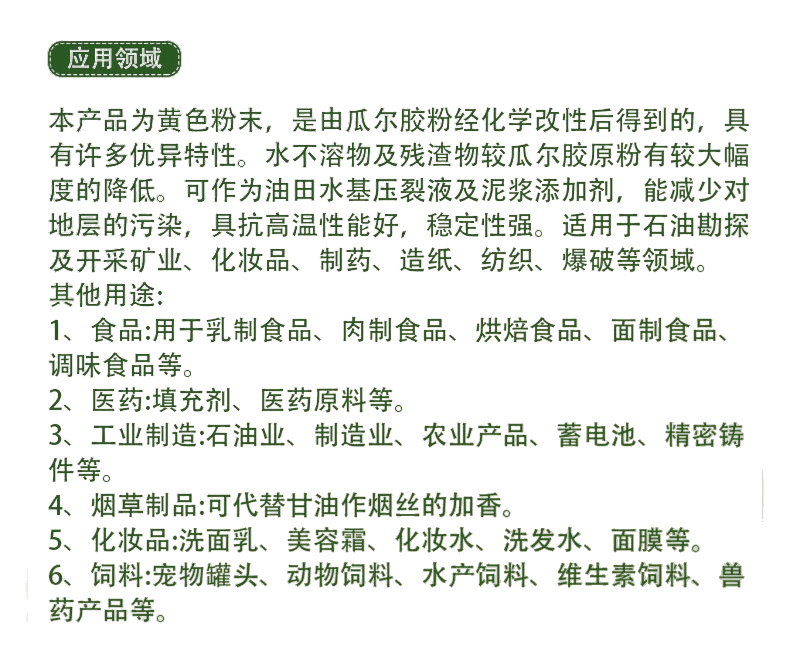 应用领域

本产品为黄色粉末，是由瓜尔胶粉经化学改性后得到的，具有许多优异特性。水不溶物及残渣物较瓜尔胶原粉有较大幅度的降低。可作为油田水基压裂液及泥浆添加剂，能减少对地层的污染，具抗高温性能好，稳定性强。适用于石油勘探及开采矿业、化妆品、制药、造纸、纺织、爆破等领域。
其他用途:
1、食品:用于乳制食品、肉制食品、烘焙食品、面制食品、调味食品等。
2、医药:填充剂、医药原料等。
3、工业制造:石油业、制造业、农业产品、蓄电池、精密铸件等。
4、烟草制品:可代替甘油作烟丝的加香。
5、化妆品:洗面乳、美容霜、化妆水、洗发水、面膜等。
6、饲料:宠物罐头、动物饲料、水产饲料、维生素饲料、兽药产品等。